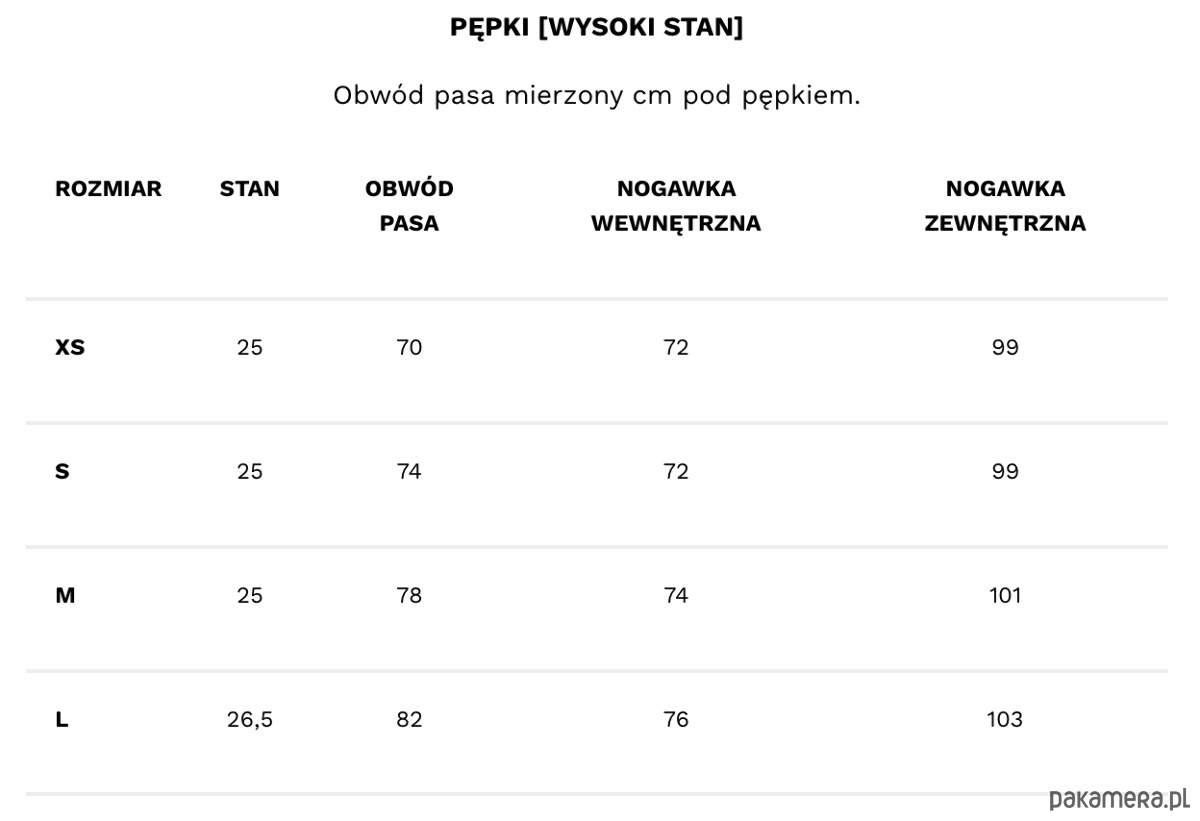 PĘPKI [WYSOKI STAN]

Obwód pasa mierzony cm pod pępkiem.

| ROZMIAR | STAN | OBWÓD PASA | NOGAWKA WEWNĘTRZNA | NOGAWKA ZEWNĘTRZNA |
|---|---|---|---|---|
| XS | 25 | 70 | 72 | 99 |
| S | 25 | 74 | 72 | 99 |
| M | 25 | 78 | 74 | 101 |
| L | 26,5 | 82 | 76 | 103 |

pakamera.pl